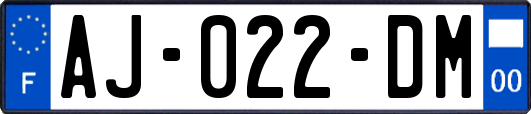 F
AJ-022-DM
00